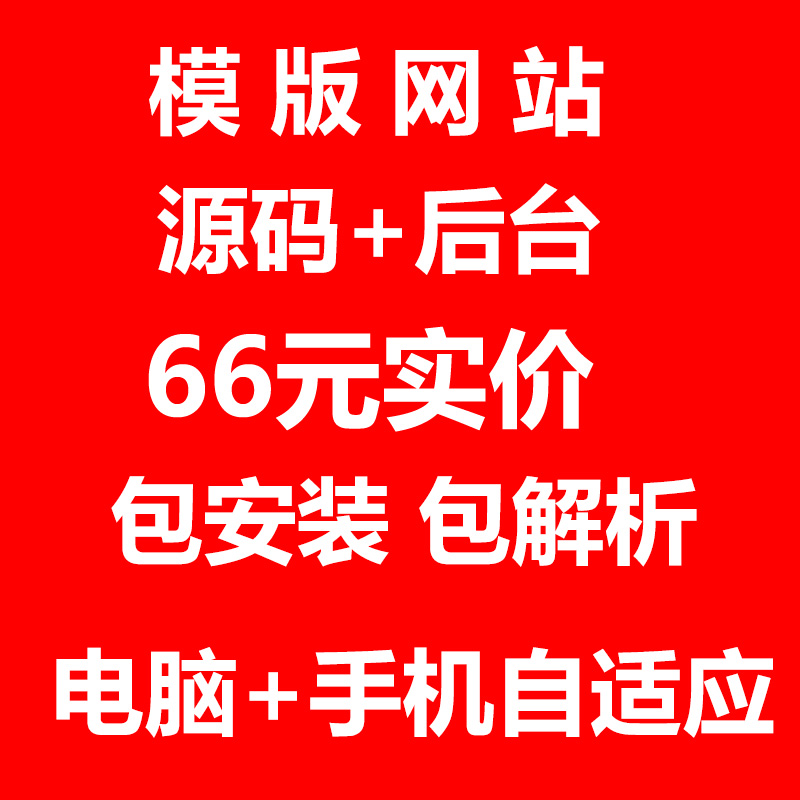 模 版 网 站

源码+后台

66元实价

包安装 包解析

电脑+手机自适应